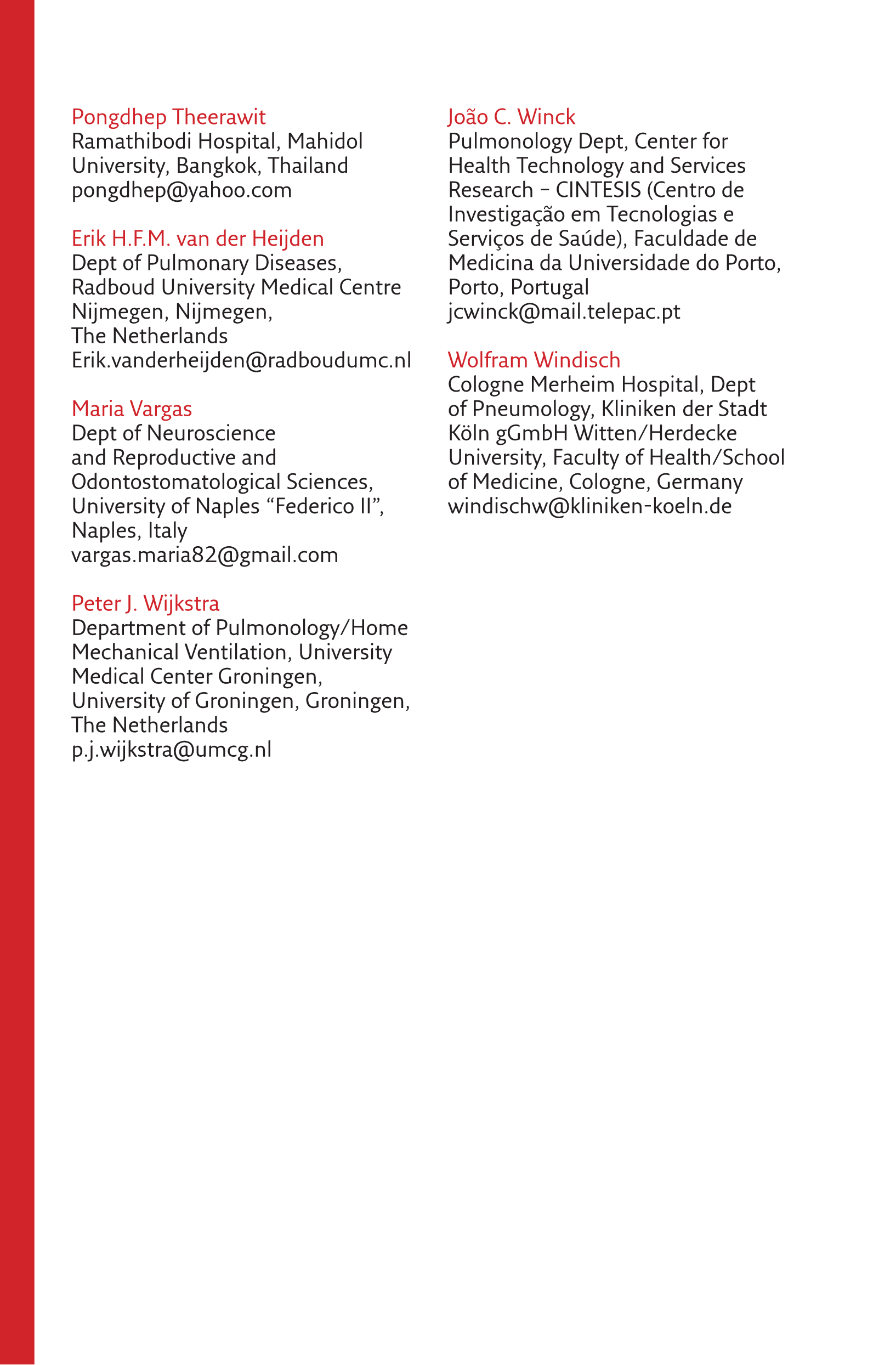 Pongdhep Theerawit
Ramathibodi Hospital, Mahidol University, Bangkok, Thailand
pongdhep@yahoo.com

Erik H.F.M. van der Heijden
Dept of Pulmonary Diseases, Radboud University Medical Centre Nijmegen, Nijmegen, The Netherlands
Erik.vanderheijden@radboudumc.nl

Maria Vargas
Dept of Neuroscience and Reproductive and Odontostomatological Sciences, University of Naples “Federico II”, Naples, Italy
vargas.maria82@gmail.com

Peter J. Wijkstra
Department of Pulmonology/Home Mechanical Ventilation, University Medical Center Groningen, University of Groningen, Groningen, The Netherlands
p.j.wijkstra@umcg.nl

João C. Winck
Pulmonology Dept, Center for Health Technology and Services Research – CINTESIS (Centro de Investigação em Tecnologias e Serviços de Saúde), Faculdade de Medicina da Universidade do Porto, Porto, Portugal
jcwinck@mail.telepac.pt

Wolfram Windisch
Cologne Merheim Hospital, Dept of Pneumology, Kliniken der Stadt Köln gGmbH Witten/Herdecke University, Faculty of Health/School of Medicine, Cologne, Germany
windischw@kliniken-koeln.de